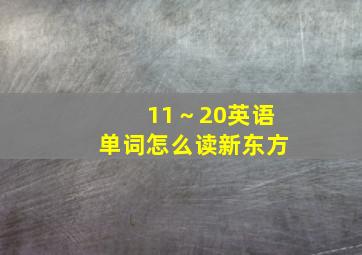 11～20英语单词怎么读新东方